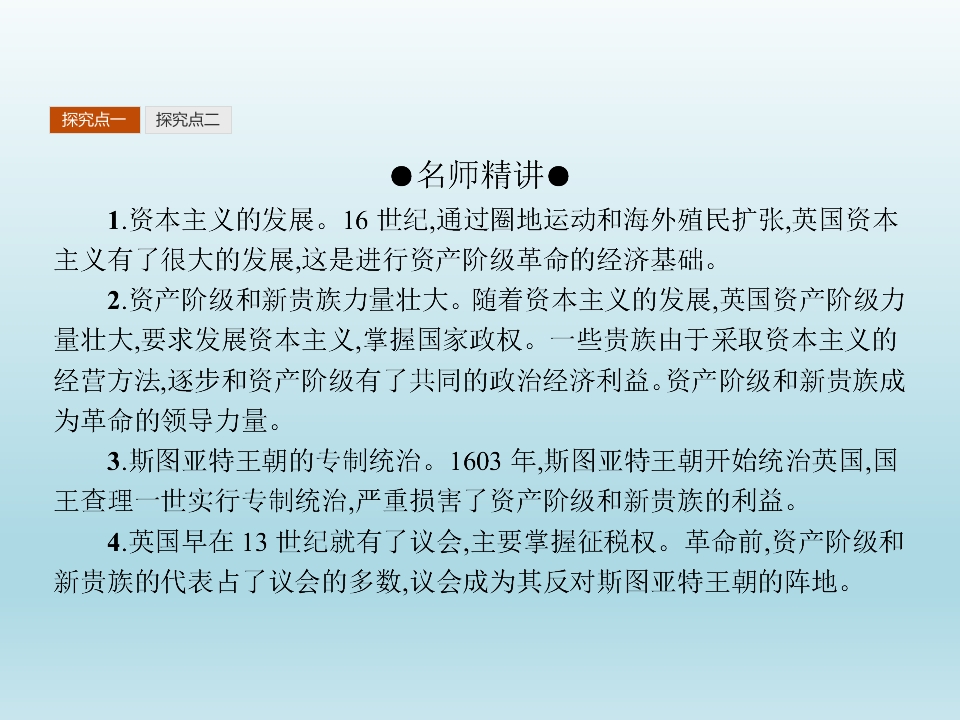 探究点一 探究点二

●名师精讲●

1.资本主义的发展。16世纪,通过圈地运动和海外殖民扩张,英国资本主义有了很大的发展,这是进行资产阶级革命的经济基础。

2.资产阶级和新贵族力量壮大。随着资本主义的发展,英国资产阶级力量壮大,要求发展资本主义,掌握国家政权。一些贵族由于采取资本主义的经营方法,逐步和资产阶级有了共同的政治经济利益。资产阶级和新贵族成为革命的领导力量。

3.斯图亚特王朝的专制统治。1603年,斯图亚特王朝开始统治英国,国王查理一世实行专制统治,严重损害了资产阶级和新贵族的利益。

4.英国早在13世纪就有了议会,主要掌握征税权。革命前,资产阶级和新贵族的代表占了议会的多数,议会成为其反对斯图亚特王朝的阵地。